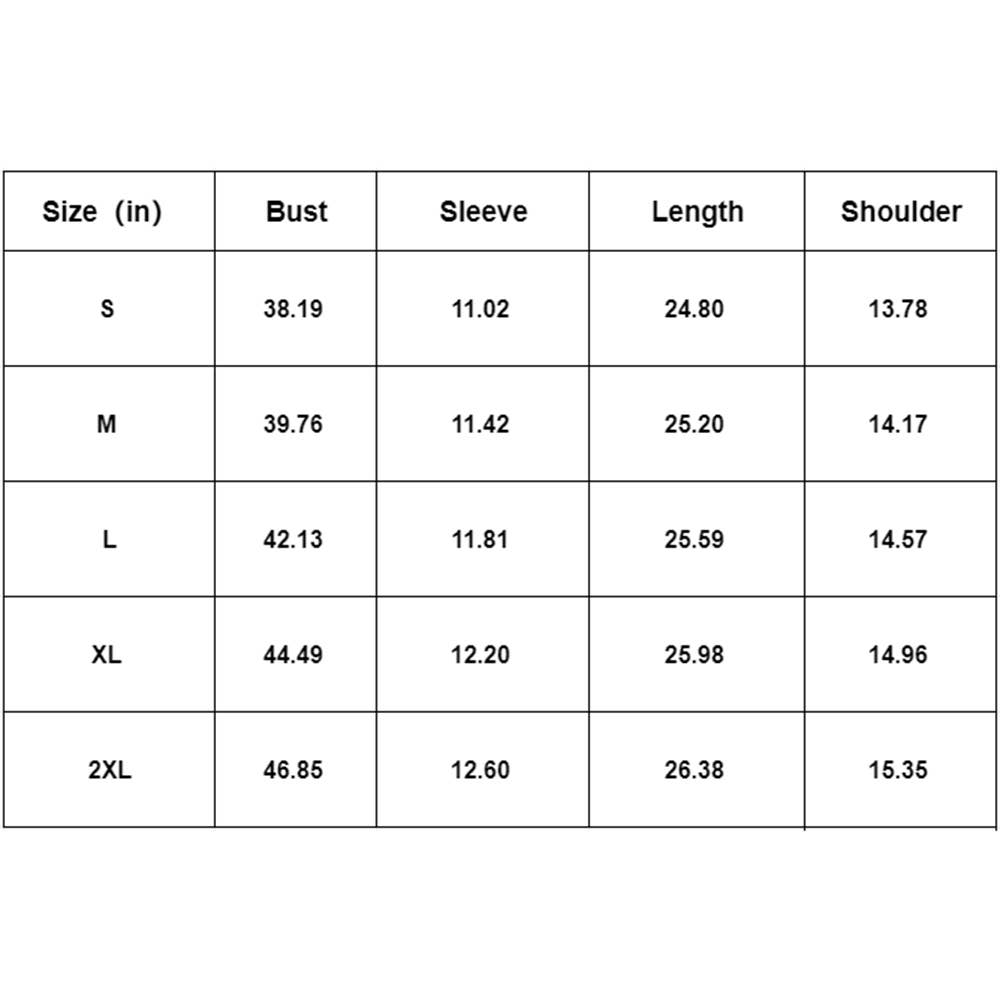 | Size (in) | Bust | Sleeve | Length | Shoulder |
|---|---|---|---|---|
| S | 38.19 | 11.02 | 24.80 | 13.78 |
| M | 39.76 | 11.42 | 25.20 | 14.17 |
| L | 42.13 | 11.81 | 25.59 | 14.57 |
| XL | 44.49 | 12.20 | 25.98 | 14.96 |
| 2XL | 46.85 | 12.60 | 26.38 | 15.35 |